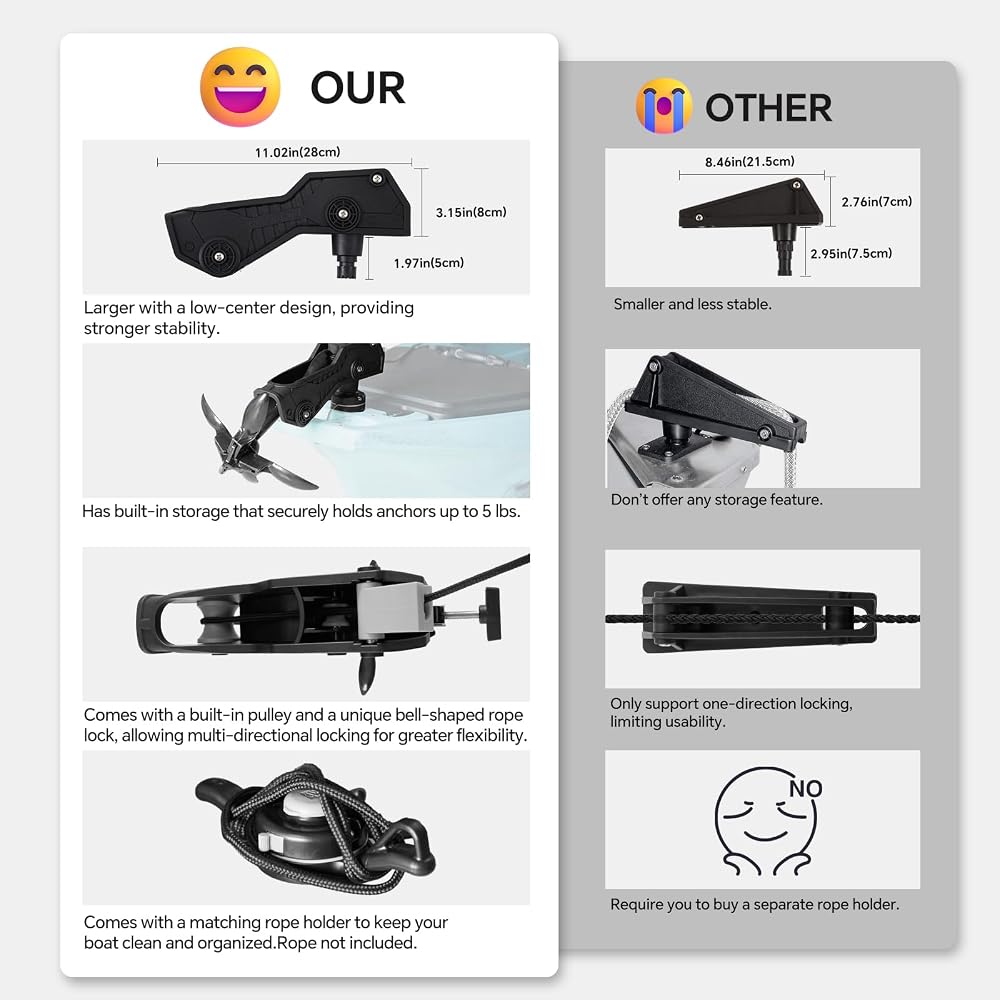 OUR

11.02in(28cm)

3.15in(8cm)

1.97in(5cm)

Larger with a low-center design, providing stronger stability.

Has built-in storage that securely holds anchors up to 5 lbs.

Comes with a built-in pulley and a unique bell-shaped rope lock, allowing multi-directional locking for greater flexibility.

Comes with a matching rope holder to keep your boat clean and organized.Rope not included.

OTHER

8.46in(21.5cm)

2.76in(7cm)

2.95in(7.5cm)

Smaller and less stable.

Don't offer any storage feature.

Only support one-direction locking, limiting usability.

NO

Require you to buy a separate rope holder.